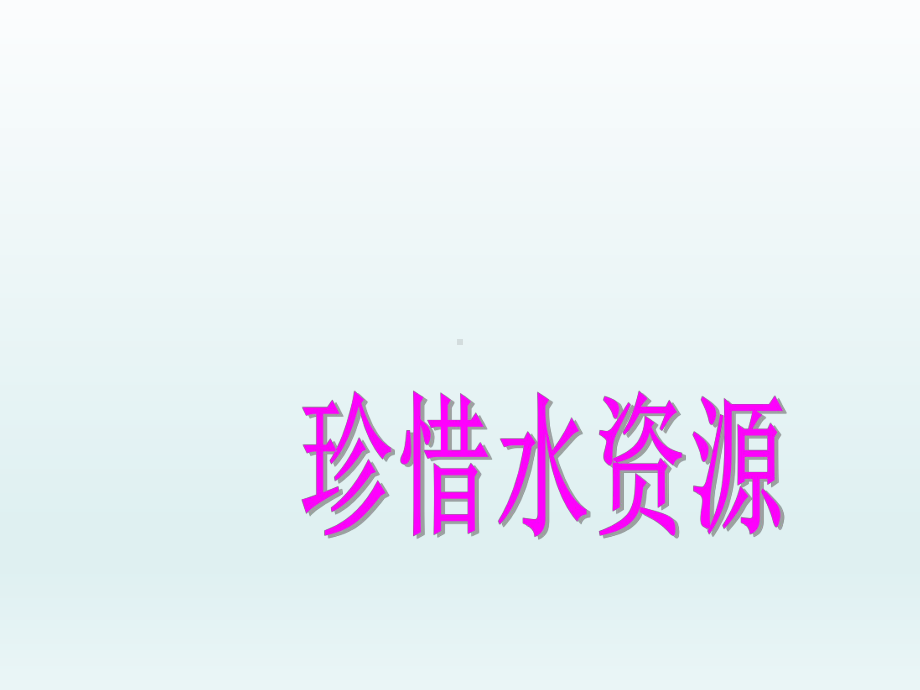 珍惜水资源